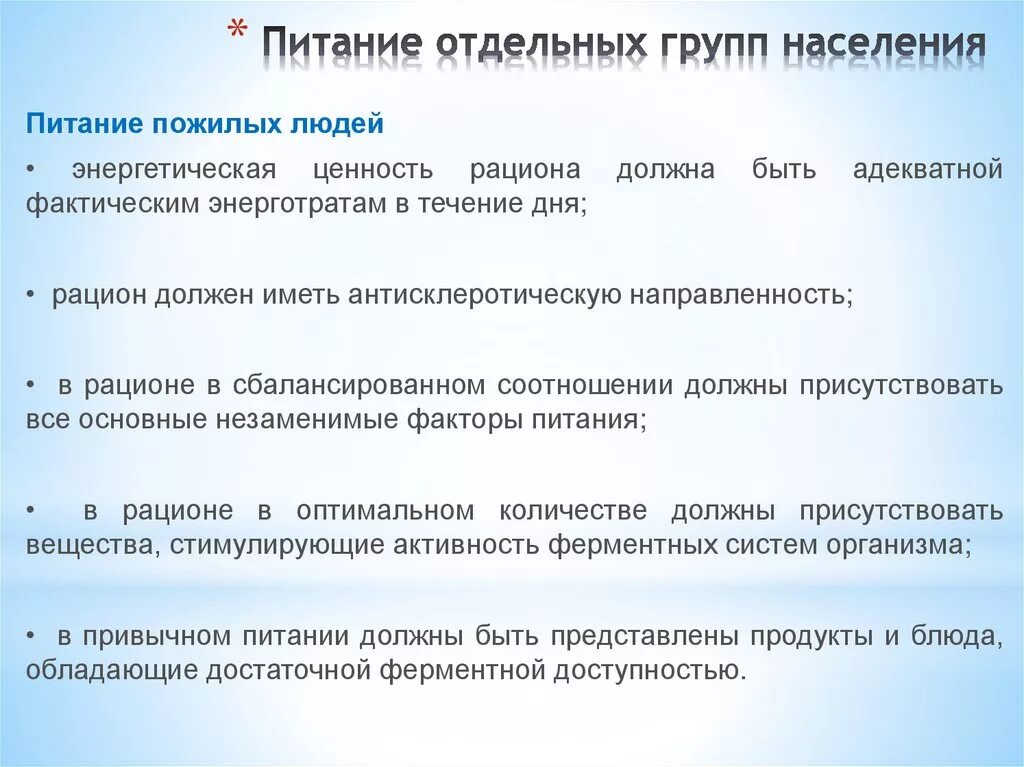 * Питание отдельных групп населения

Питание пожилых людей

• энергетическая ценность рациона должна быть адекватной фактическим энерготратам в течение дня;

• рацион должен иметь антисклеротическую направленность;

• в рационе в сбалансированном соотношении должны присутствовать все основные незаменимые факторы питания;

• в рационе в оптимальном количестве должны присутствовать вещества, стимулирующие активность ферментных систем организма;

• в привычном питании должны быть представлены продукты и блюда, обладающие достаточной ферментной доступностью.